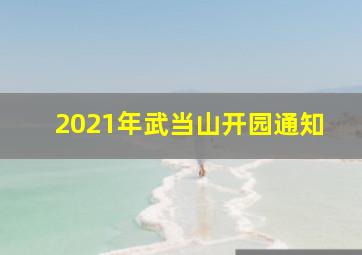 2021年武当山开园通知